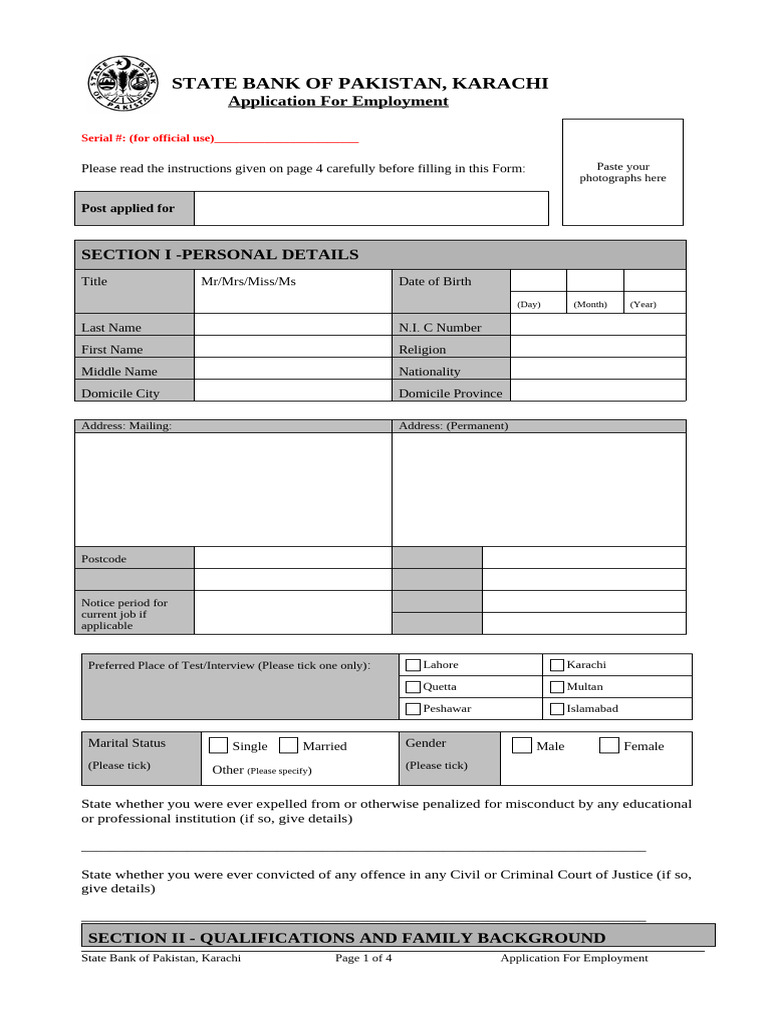 STATE BANK OF PAKISTAN

STATE BANK OF PAKISTAN, KARACHI
Application For Employment

Serial #: (for official use)________________________

Please read the instructions given on page 4 carefully before filling in this Form:

Paste your photographs here

| Post applied for | |
|---|---|

SECTION I -PERSONAL DETAILS

| Title | Mr/Mrs/Miss/Ms | Date of Birth | (Day) | (Month) | (Year) |
|---|---|---|---|---|---|
| Last Name | | N.I. C Number | | | |
| First Name | | Religion | | | |
| Middle Name | | Nationality | | | |
| Domicile City | | Domicile Province | | | |

| Address: Mailing: | | Address: (Permanent) | |
|---|---|---|---|
| | | | |
| Postcode | | | |
| | | | |
| Notice period for current job if applicable | | | |

| Preferred Place of Test/Interview (Please tick one only): | Lahore | Karachi |
|---|---|---|
| | Quetta | Multan |
| | Peshawar | Islamabad |

| Marital Status (Please tick) | Single Married Other (Please specify) | Gender (Please tick) | Male Female |
|---|---|---|---|

State whether you were ever expelled from or otherwise penalized for misconduct by any educational or professional institution (if so, give details)

State whether you were ever convicted of any offence in any Civil or Criminal Court of Justice (if so, give details)

SECTION II - QUALIFICATIONS AND FAMILY BACKGROUND

State Bank of Pakistan, Karachi Page 1 of 4 Application For Employment